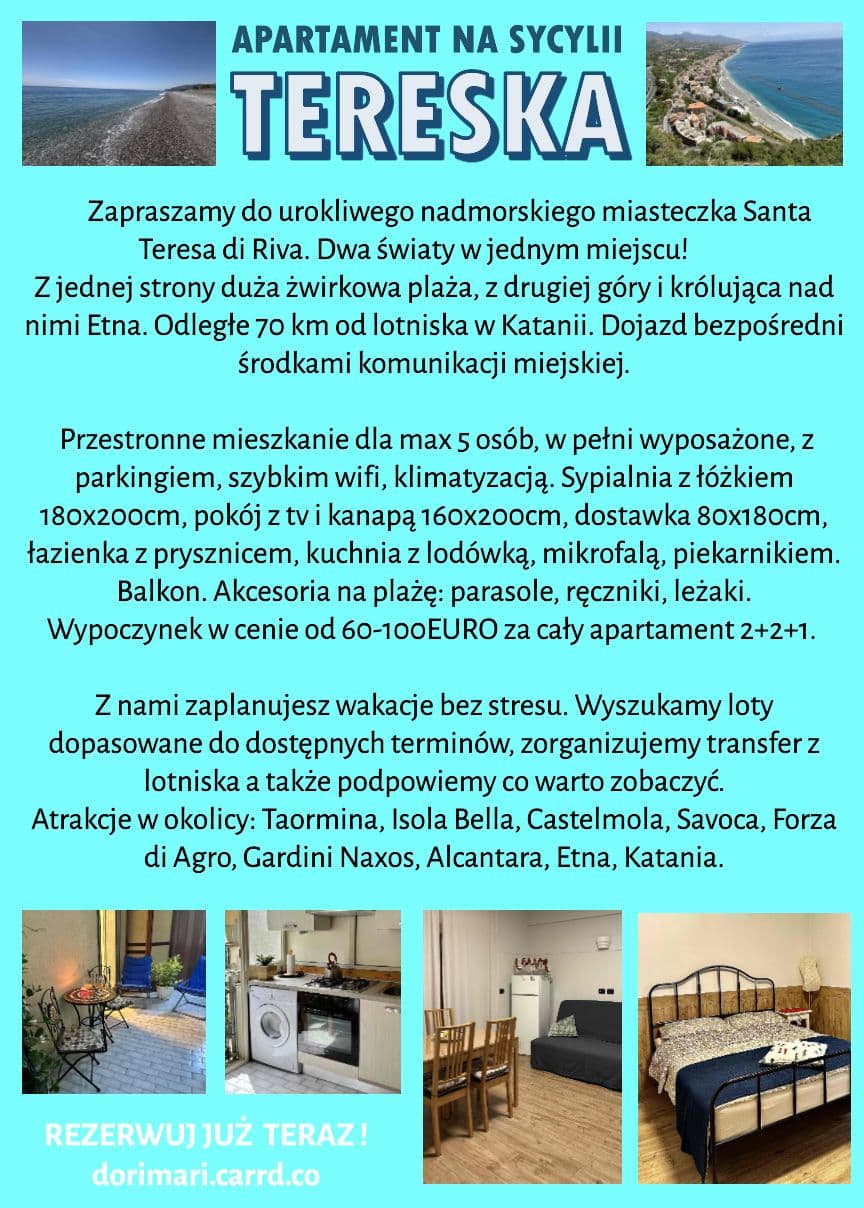 APARTAMENT NA SYCYLII
TERESKA

Zapraszamy do urokliwego nadmorskiego miasteczka Santa Teresa di Riva. Dwa światy w jednym miejscu!
Z jednej strony duża żwirkowa plaża, z drugiej góry i królująca nad nimi Etna. Odległe 70 km od lotniska w Katanii. Dojazd bezpośredni środkami komunikacji miejskiej.

Przestronne mieszkanie dla max 5 osób, w pełni wyposażone, z parkingiem, szybkim wifi, klimatyzacją. Sypialnia z łóżkiem 180x200cm, pokój z tv i kanapą 160x200cm, dostawka 80x180cm, łazienka z prysznicem, kuchnia z lodówką, mikrofalą, piekarnikiem. Balkon. Akcesoria na plażę: parasole, ręczniki, leżaki. Wypoczynek w cenie od 60-100EURO za cały apartament 2+2+1.

Z nami zaplanujesz wakacje bez stresu. Wyszukamy loty dopasowane do dostępnych terminów, zorganizujemy transfer z lotniska a także podpowiemy co warto zobaczyć.
Atrakcje w okolicy: Taormina, Isola Bella, Castelmola, Savoca, Forza di Agro, Gardini Naxos, Alcantara, Etna, Katania.

REZERWUJ JUŻ TERAZ !
dorimari.carrd.co